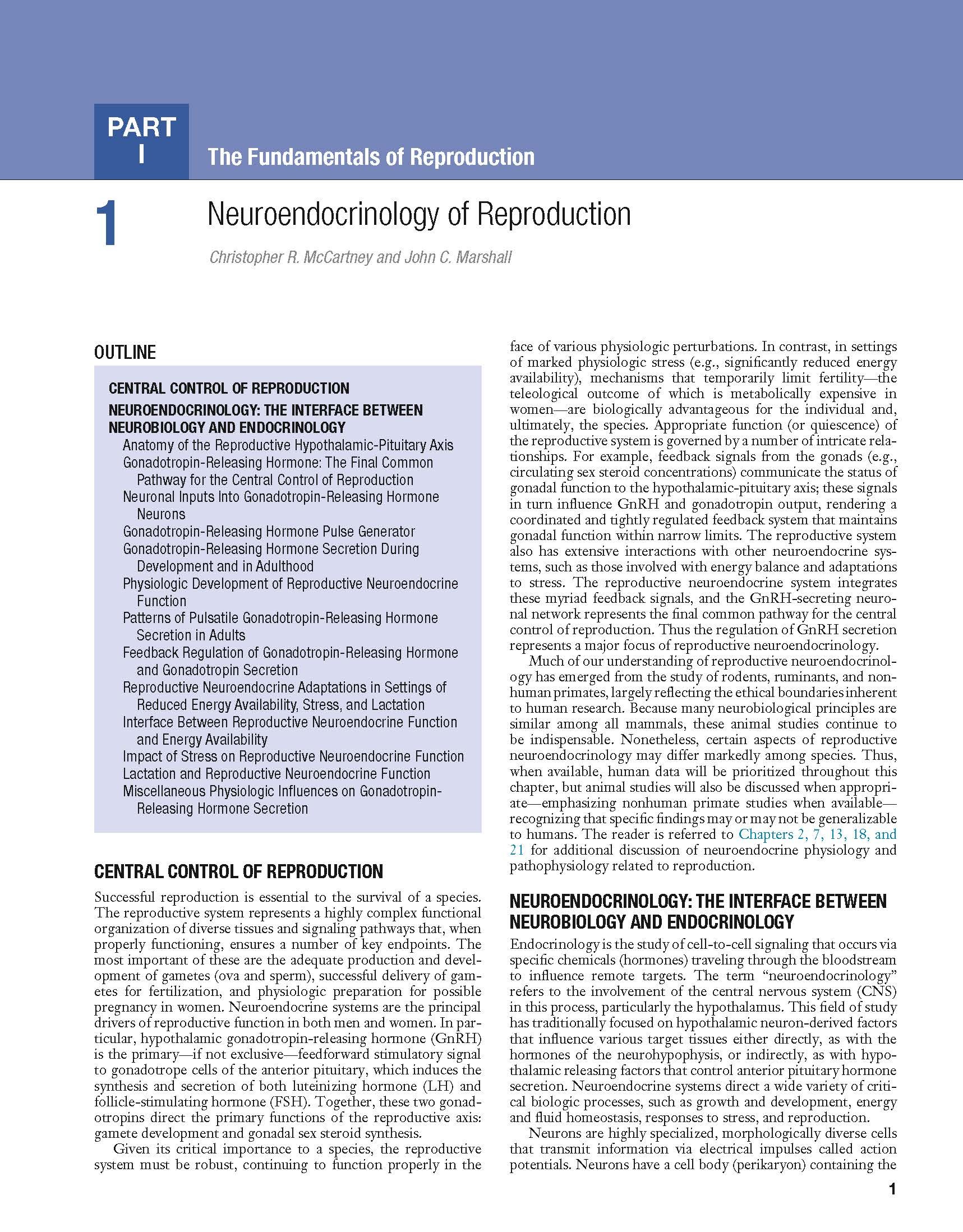 PART I

The Fundamentals of Reproduction

1

Neuroendocrinology of Reproduction

Christopher R. McCartney and John C. Marshall

OUTLINE

CENTRAL CONTROL OF REPRODUCTION
NEUROENDOCRINOLOGY: THE INTERFACE BETWEEN NEUROBIOLOGY AND ENDOCRINOLOGY
Anatomy of the Reproductive Hypothalamic-Pituitary Axis
Gonadotropin-Releasing Hormone: The Final Common Pathway for the Central Control of Reproduction
Neuronal Inputs Into Gonadotropin-Releasing Hormone Neurons
Gonadotropin-Releasing Hormone Pulse Generator
Gonadotropin-Releasing Hormone Secretion During Development and in Adulthood
Physiologic Development of Reproductive Neuroendocrine Function
Patterns of Pulsatile Gonadotropin-Releasing Hormone Secretion in Adults
Feedback Regulation of Gonadotropin-Releasing Hormone and Gonadotropin Secretion
Reproductive Neuroendocrine Adaptations in Settings of Reduced Energy Availability, Stress, and Lactation
Interface Between Reproductive Neuroendocrine Function and Energy Availability
Impact of Stress on Reproductive Neuroendocrine Function
Lactation and Reproductive Neuroendocrine Function
Miscellaneous Physiologic Influences on Gonadotropin-Releasing Hormone Secretion

CENTRAL CONTROL OF REPRODUCTION

Successful reproduction is essential to the survival of a species. The reproductive system represents a highly complex functional organization of diverse tissues and signaling pathways that, when properly functioning, ensures a number of key endpoints. The most important of these are the adequate production and development of gametes (ova and sperm), successful delivery of gametes for fertilization, and physiologic preparation for possible pregnancy in women. Neuroendocrine systems are the principal drivers of reproductive function in both men and women. In particular, hypothalamic gonadotropin-releasing hormone (GnRH) is the primary—if not exclusive—feedforward stimulatory signal to gonadotrope cells of the anterior pituitary, which induces the synthesis and secretion of both luteinizing hormone (LH) and follicle-stimulating hormone (FSH). Together, these two gonadotropins direct the primary functions of the reproductive axis: gamete development and gonadal sex steroid synthesis.

Given its critical importance to a species, the reproductive system must be robust, continuing to function properly in the face of various physiologic perturbations. In contrast, in settings of marked physiologic stress (e.g., significantly reduced energy availability), mechanisms that temporarily limit fertility—the teleological outcome of which is metabolically expensive in women—are biologically advantageous for the individual and, ultimately, the species. Appropriate function (or quiescence) of the reproductive system is governed by a number of intricate relationships. For example, feedback signals from the gonads (e.g., circulating sex steroid concentrations) communicate the status of gonadal function to the hypothalamic-pituitary axis; these signals in turn influence GnRH and gonadotropin output, rendering a coordinated and tightly regulated feedback system that maintains gonadal function within narrow limits. The reproductive system also has extensive interactions with other neuroendocrine systems, such as those involved with energy balance and adaptations to stress. The reproductive neuroendocrine system integrates these myriad feedback signals, and the GnRH-secreting neuronal network represents the final common pathway for the central control of reproduction. Thus the regulation of GnRH secretion represents a major focus of reproductive neuroendocrinology.

Much of our understanding of reproductive neuroendocrinology has emerged from the study of rodents, ruminants, and nonhuman primates, largely reflecting the ethical boundaries inherent to human research. Because many neurobiological principles are similar among all mammals, these animal studies continue to be indispensable. Nonetheless, certain aspects of reproductive neuroendocrinology may differ markedly among species. Thus, when available, human data will be prioritized throughout this chapter, but animal studies will also be discussed when appropriate—emphasizing nonhuman primate studies when available—recognizing that specific findings may or may not be generalizable to humans. The reader is referred to Chapters 2, 7, 13, 18, and 21 for additional discussion of neuroendocrine physiology and pathophysiology related to reproduction.

NEUROENDOCRINOLOGY: THE INTERFACE BETWEEN NEUROBIOLOGY AND ENDOCRINOLOGY

Endocrinology is the study of cell-to-cell signaling that occurs via specific chemicals (hormones) traveling through the bloodstream to influence remote targets. The term “neuroendocrinology” refers to the involvement of the central nervous system (CNS) in this process, particularly the hypothalamus. This field of study has traditionally focused on hypothalamic neuron-derived factors that influence various target tissues either directly, as with the hormones of the neurohypophysis, or indirectly, as with hypothalamic releasing factors that control anterior pituitary hormone secretion. Neuroendocrine systems direct a wide variety of critical biologic processes, such as growth and development, energy and fluid homeostasis, responses to stress, and reproduction.

Neurons are highly specialized, morphologically diverse cells that transmit information via electrical impulses called action potentials. Neurons have a cell body (perikaryon) containing the

1